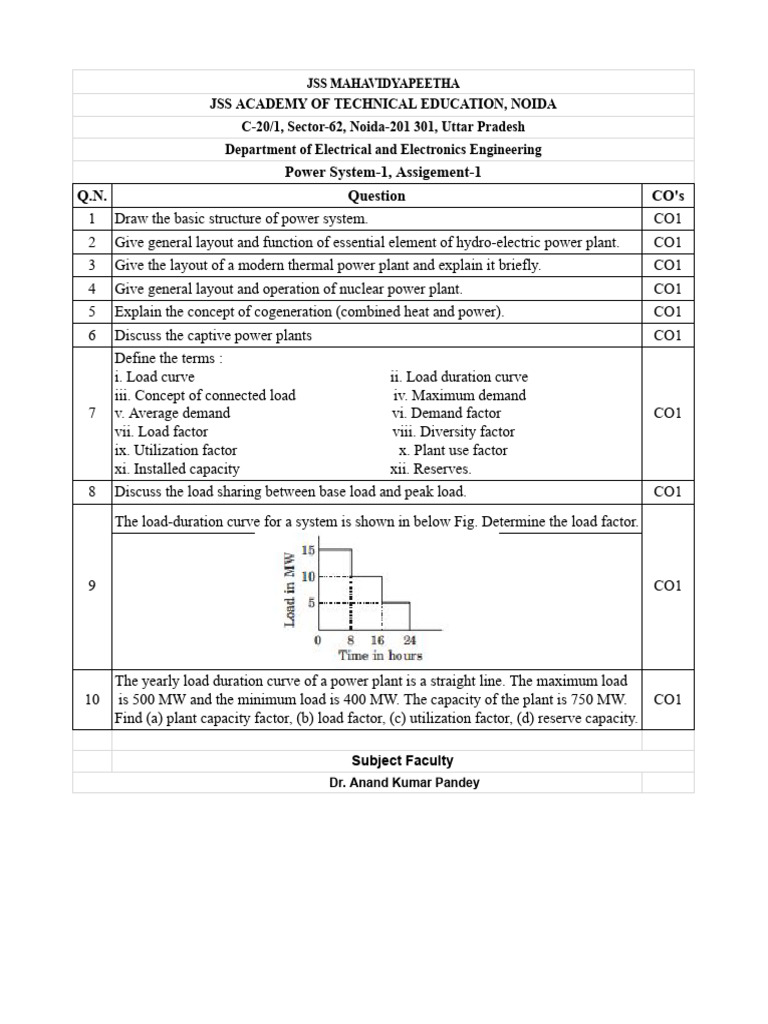 JSS MAHAVIDYAPEETHA
JSS ACADEMY OF TECHNICAL EDUCATION, NOIDA
C-20/1, Sector-62, Noida-201 301, Uttar Pradesh
Department of Electrical and Electronics Engineering
Power System-1, Assigement-1

| Q.N. | Question | CO's |
|---|---|---|
| 1 | Draw the basic structure of power system. | CO1 |
| 2 | Give general layout and function of essential element of hydro-electric power plant. | CO1 |
| 3 | Give the layout of a modern thermal power plant and explain it briefly. | CO1 |
| 4 | Give general layout and operation of nuclear power plant. | CO1 |
| 5 | Explain the concept of cogeneration (combined heat and power). | CO1 |
| 6 | Discuss the captive power plants | CO1 |
| 7 | Define the terms : i. Load curve ii. Load duration curve iii. Concept of connected load iv. Maximum demand v. Average demand vi. Demand factor vii. Load factor viii. Diversity factor ix. Utilization factor x. Plant use factor xi. Installed capacity xii. Reserves. | CO1 |
| 8 | Discuss the load sharing between base load and peak load. | CO1 |
| 9 | The load-duration curve for a system is shown in below Fig. Determine the load factor. Load in MW 15 10 5 0 8 16 24 Time in hours | CO1 |
| 10 | The yearly load duration curve of a power plant is a straight line. The maximum load is 500 MW and the minimum load is 400 MW. The capacity of the plant is 750 MW. Find (a) plant capacity factor, (b) load factor, (c) utilization factor, (d) reserve capacity. | CO1 |

Subject Faculty
Dr. Anand Kumar Pandey